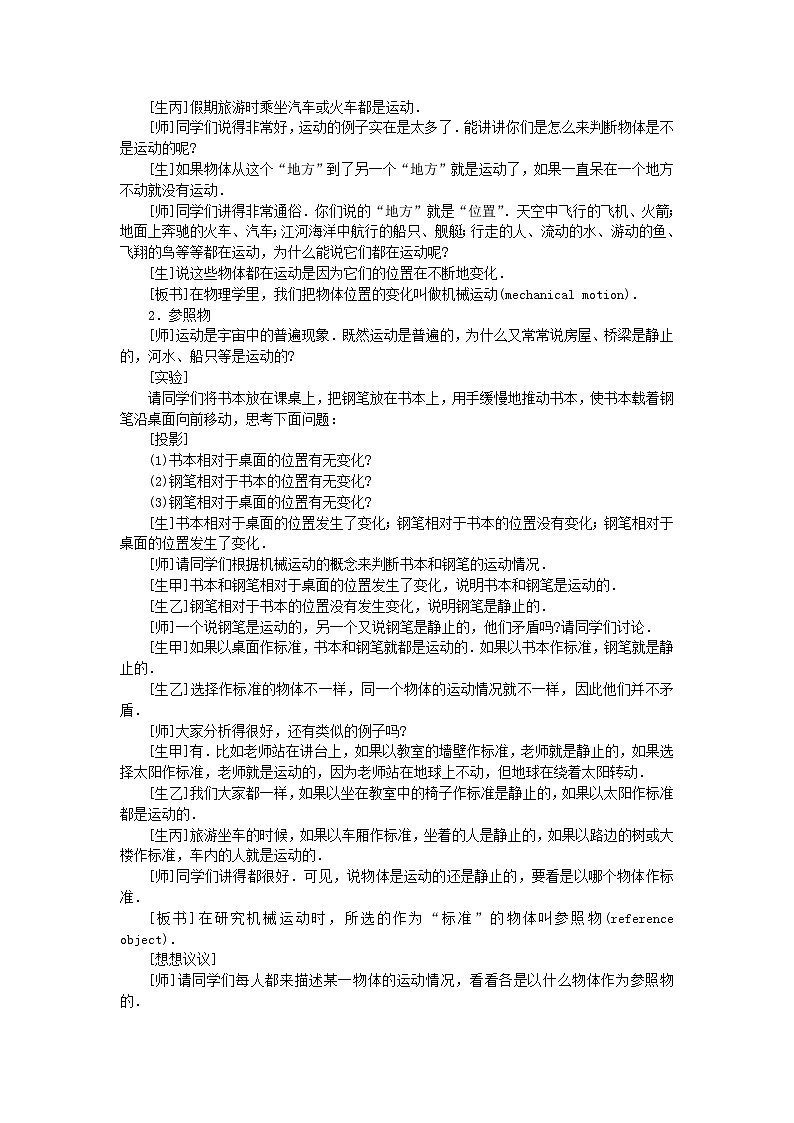 [生丙]假期旅游时乘坐汽车或火车都是运动．

[师]同学们说得非常好，运动的例子实在是太多了．能讲讲你们是怎么来判断物体是不是运动的呢?

[生]如果物体从这个“地方”到了另一个“地方”就是运动了，如果一直呆在一个地方不动就没有运动．

[师]同学们讲得非常通俗．你们说的“地方”就是“位置”．天空中飞行的飞机、火箭;地面上奔驰的火车、汽车;江河海洋中航行的船只、舰艇;行走的人、流动的水、游动的鱼、飞翔的鸟等等都在运动，为什么能说它们都在运动呢?

[生]说这些物体都在运动是因为它们的位置在不断地变化．

[板书]在物理学里，我们把物体位置的变化叫做机械运动(mechanical motion)．

2．参照物

[师]运动是宇宙中的普遍现象．既然运动是普遍的，为什么又常常说房屋、桥梁是静止的，河水、船只等是运动的?

[实验]

请同学们将书本放在课桌上，把钢笔放在书本上，用手缓慢地推动书本，使书本载着钢笔沿桌面向前移动，思考下面问题：

[投影]

(1)书本相对于桌面的位置有无变化?

(2)钢笔相对于书本的位置有无变化?

(3)钢笔相对于桌面的位置有无变化?

[生]书本相对于桌面的位置发生了变化;钢笔相对于书本的位置没有变化;钢笔相对于桌面的位置发生了变化．

[师]请同学们根据机械运动的概念来判断书本和钢笔的运动情况．

[生甲]书本和钢笔相对于桌面的位置发生了变化，说明书本和钢笔是运动的．

[生乙]钢笔相对于书本的位置没有发生变化，说明钢笔是静止的．

[师]一个说钢笔是运动的，另一个又说钢笔是静止的，他们矛盾吗?请同学们讨论．

[生甲]如果以桌面作标准，书本和钢笔就都是运动的．如果以书本作标准，钢笔就是静止的．

[生乙]选择作标准的物体不一样，同一个物体的运动情况就不一样，因此他们并不矛盾．

[师]大家分析得很好，还有类似的例子吗?

[生甲]有．比如老师站在讲台上，如果以教室的墙壁作标准，老师就是静止的，如果选择太阳作标准，老师就是运动的，因为老师站在地球上不动，但地球在绕着太阳转动．

[生乙]我们大家都一样，如果以坐在教室中的椅子作标准是静止的，如果以太阳作标准都是运动的．

[生丙]旅游坐车的时候，如果以车厢作标准，坐着的人是静止的，如果以路边的树或大楼作标准，车内的人就是运动的．

[师]同学们讲得都很好．可见，说物体是运动的还是静止的，要看是以哪个物体作标准．

[板书]在研究机械运动时，所选的作为“标准”的物体叫参照物(reference object)．

[想想议议]

[师]请同学们每人都来描述某一物体的运动情况，看看各是以什么物体作为参照物的．